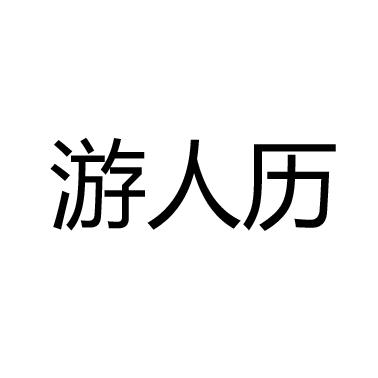 游人历